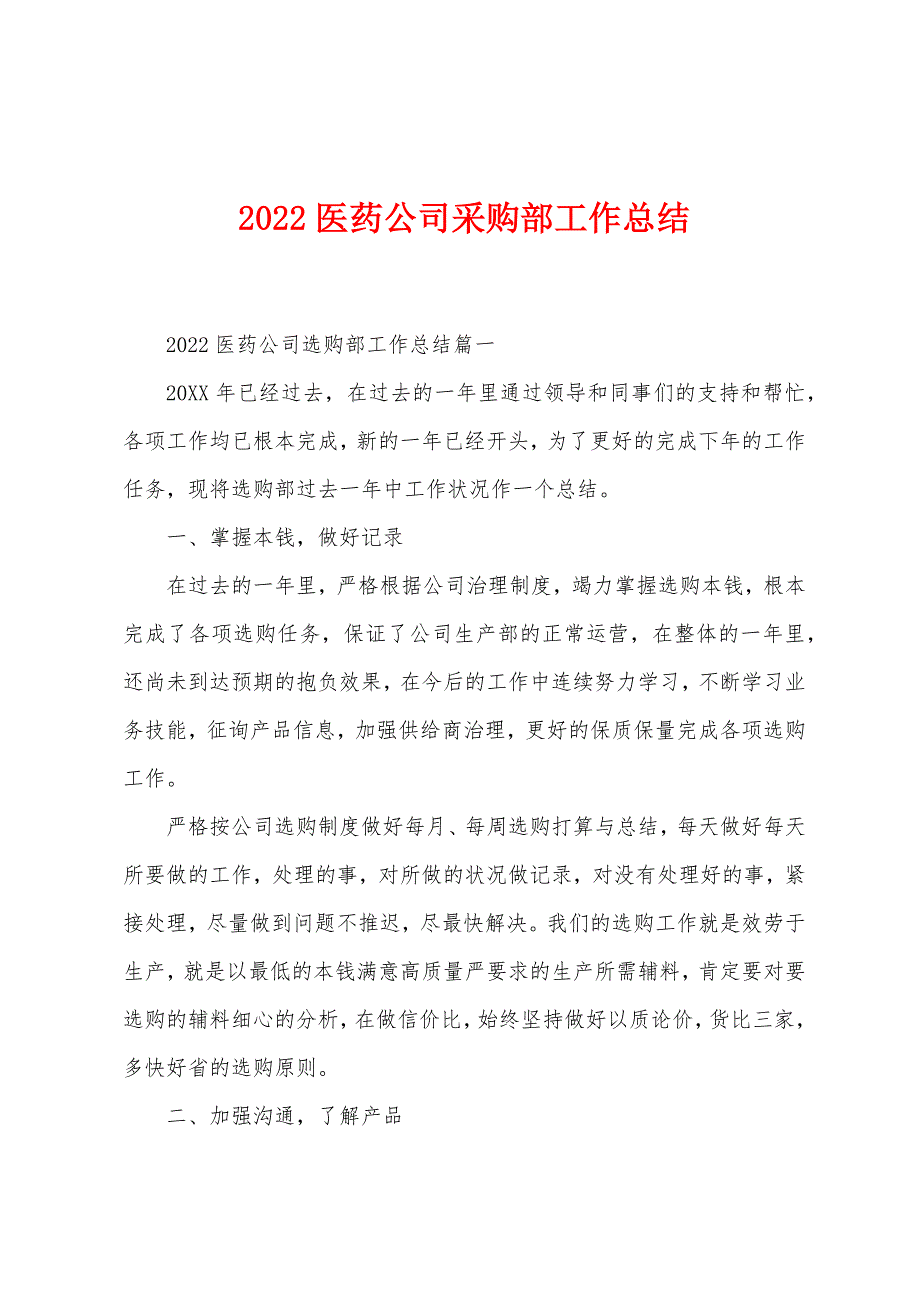 2022 医药公司采购部工作总结

2022 医药公司选购部工作总结篇一

20XX 年已经过去，在过去的一年里通过领导和同事们的支持和帮忙，各项工作均已根本完成，新的一年已经开头，为了更好的完成下年的工作任务，现将选购部过去一年中工作状况作一个总结。

一、掌握本钱，做好记录

在过去的一年里，严格根据公司治理制度，竭力掌握选购本钱，根本完成了各项选购任务，保证了公司生产部的正常运营，在整体的一年里，还尚未到达预期的抱负效果，在今后的工作中连续努力学习，不断学习业务技能，征询产品信息，加强供给商治理，更好的保质保量完成各项选购工作。

严格按公司选购制度做好每月、每周选购打算与总结，每天做好每天所要做的工作，处理的事，对所做的状况做记录，对没有处理好的事，紧接处理，尽量做到问题不推迟，尽最快解决。我们的选购工作就是效劳于生产，就是以最低的本钱满意高质量严要求的生产所需辅料，肯定要对要选购的辅料细心的分析，在做信价比，始终坚持做好以质论价，货比三家，多快好省的选购原则。

二、加强沟通，了解产品